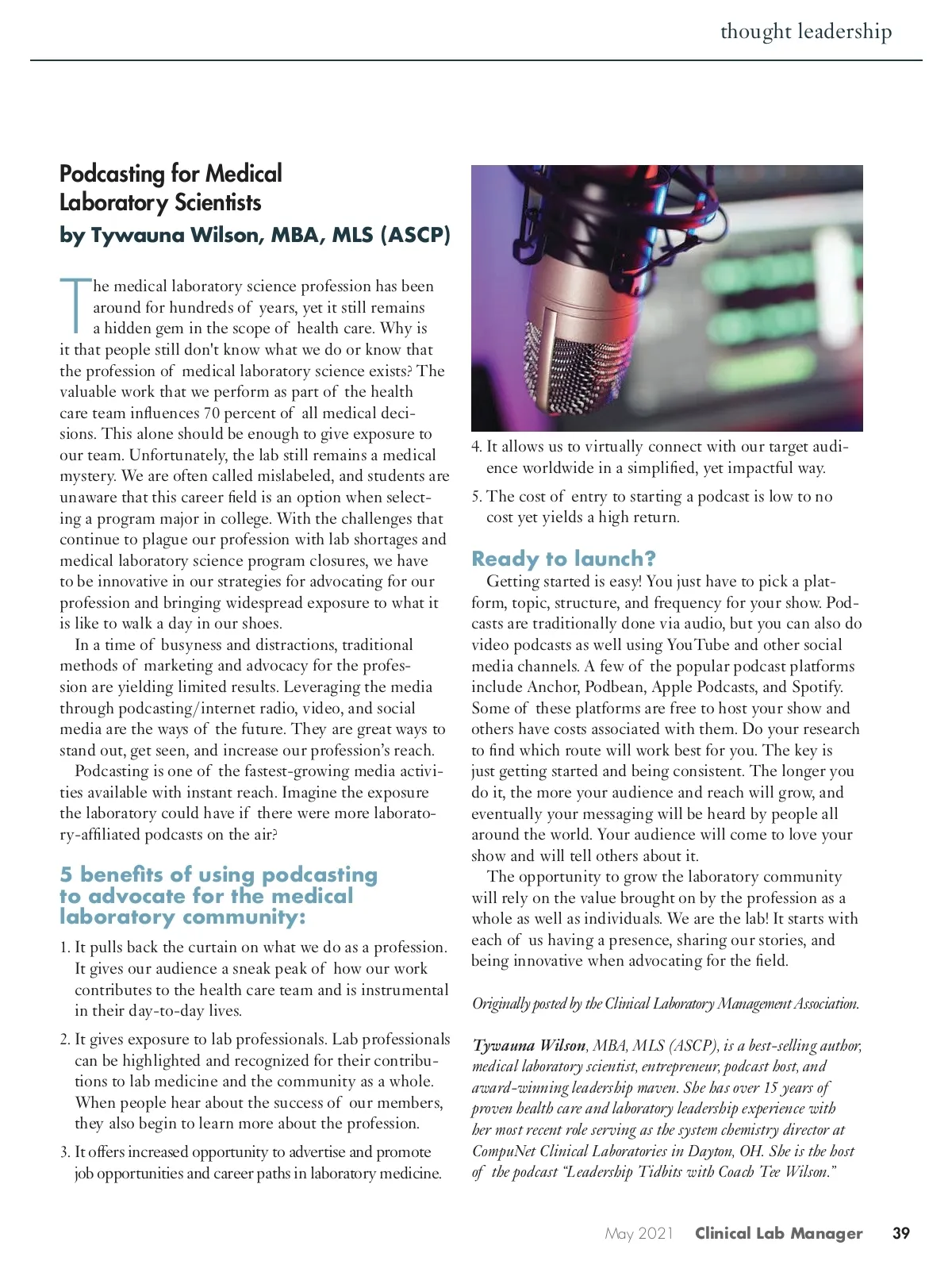 thought leadership

Podcasting for Medical Laboratory Scientists
by Tywauna Wilson, MBA, MLS (ASCP)

The medical laboratory science profession has been around for hundreds of years, yet it still remains a hidden gem in the scope of health care. Why is it that people still don't know what we do or know that the profession of medical laboratory science exists? The valuable work that we perform as part of the health care team influences 70 percent of all medical decisions. This alone should be enough to give exposure to our team. Unfortunately, the lab still remains a medical mystery. We are often called mislabeled, and students are unaware that this career field is an option when selecting a program major in college. With the challenges that continue to plague our profession with lab shortages and medical laboratory science program closures, we have to be innovative in our strategies for advocating for our profession and bringing widespread exposure to what it is like to walk a day in our shoes.

In a time of busyness and distractions, traditional methods of marketing and advocacy for the profession are yielding limited results. Leveraging the media through podcasting/internet radio, video, and social media are the ways of the future. They are great ways to stand out, get seen, and increase our profession's reach.

Podcasting is one of the fastest-growing media activities available with instant reach. Imagine the exposure the laboratory could have if there were more laboratory-affiliated podcasts on the air?

5 benefits of using podcasting to advocate for the medical laboratory community:

1. It pulls back the curtain on what we do as a profession. It gives our audience a sneak peak of how our work contributes to the health care team and is instrumental in their day-to-day lives.

2. It gives exposure to lab professionals. Lab professionals can be highlighted and recognized for their contributions to lab medicine and the community as a whole. When people hear about the success of our members, they also begin to learn more about the profession.

3. It offers increased opportunity to advertise and promote job opportunities and career paths in laboratory medicine.

4. It allows us to virtually connect with our target audience worldwide in a simplified, yet impactful way.

5. The cost of entry to starting a podcast is low to no cost yet yields a high return.

Ready to launch?

Getting started is easy! You just have to pick a platform, topic, structure, and frequency for your show. Podcasts are traditionally done via audio, but you can also do video podcasts as well using YouTube and other social media channels. A few of the popular podcast platforms include Anchor, Podbean, Apple Podcasts, and Spotify. Some of these platforms are free to host your show and others have costs associated with them. Do your research to find which route will work best for you. The key is just getting started and being consistent. The longer you do it, the more your audience and reach will grow, and eventually your messaging will be heard by people all around the world. Your audience will come to love your show and will tell others about it.

The opportunity to grow the laboratory community will rely on the value brought on by the profession as a whole as well as individuals. We are the lab! It starts with each of us having a presence, sharing our stories, and being innovative when advocating for the field.

Originally posted by the Clinical Laboratory Management Association.

Tywauna Wilson, MBA, MLS (ASCP), is a best-selling author, medical laboratory scientist, entrepreneur, podcast host, and award-winning leadership maven. She has over 15 years of proven health care and laboratory leadership experience with her most recent role serving as the system chemistry director at CompuNet Clinical Laboratories in Dayton, OH. She is the host of the podcast "Leadership Tidbits with Coach Tee Wilson."

May 2021 Clinical Lab Manager 39